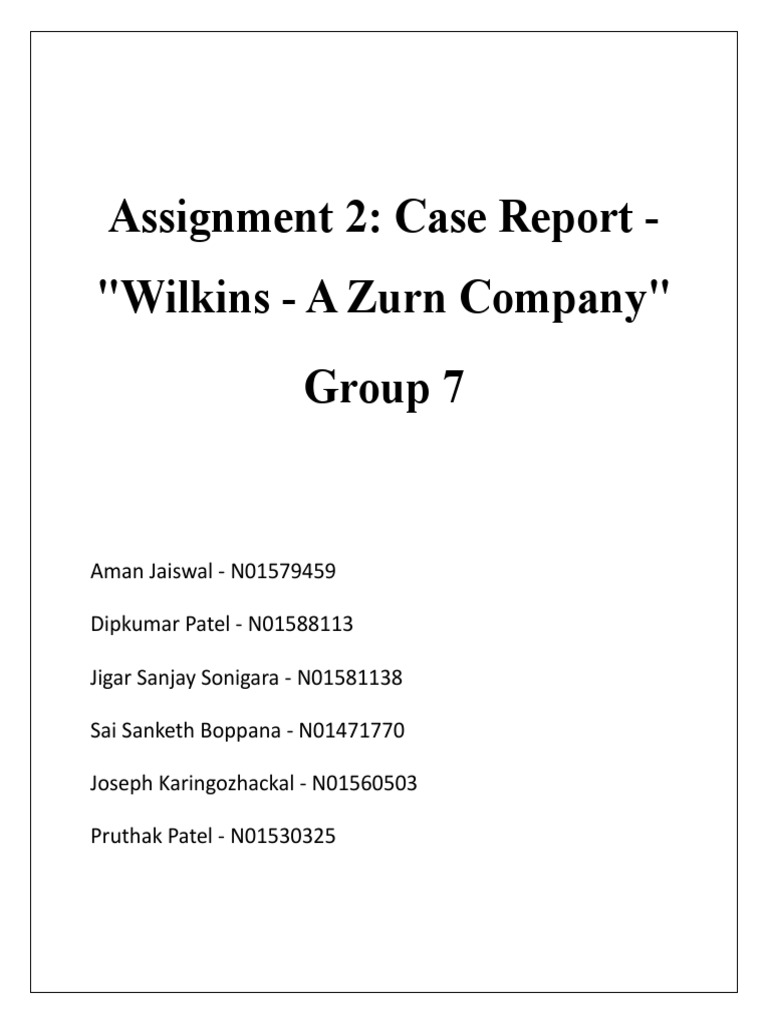 Assignment 2: Case Report - "Wilkins - A Zurn Company"

Group 7

Aman Jaiswal - N01579459

Dipkumar Patel - N01588113

Jigar Sanjay Sonigara - N01581138

Sai Sanketh Boppana - N01471770

Joseph Karingozhackal - N01560503

Pruthak Patel - N01530325